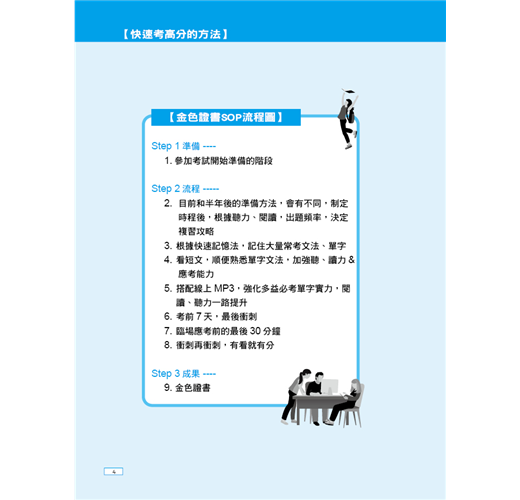 【快速考高分的方法】

【金色證書SOP流程圖】

Step 1 準備 ----

1. 參加考試開始準備的階段

Step 2 流程 -----

2. 目前和半年後的準備方法，會有不同，制定時程後，根據聽力、閱讀，出題頻率，決定複習攻略

3. 根據快速記憶法，記住大量常考文法、單字

4. 看短文，順便熟悉單字文法，加強聽、讀力 & 應考能力

5. 搭配線上 MP3，強化多益必考單字實力，閱讀、聽力一路提升

6. 考前 7 天，最後衝刺

7. 臨場應考前的最後 30 分鐘

8. 衝刺再衝刺，有看就有分

Step 3 成果 ----

9. 金色證書

4